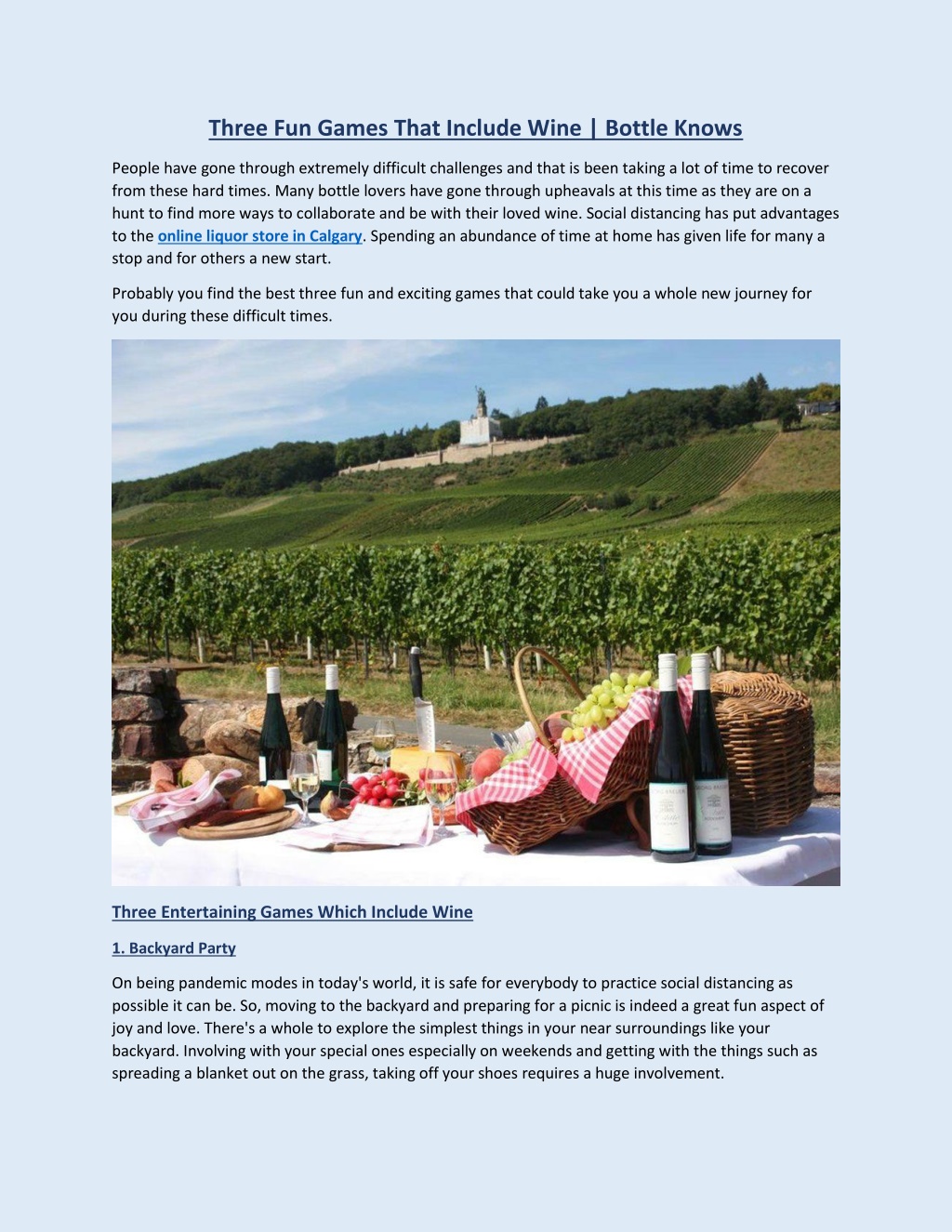 Three Fun Games That Include Wine | Bottle Knows

People have gone through extremely difficult challenges and that is been taking a lot of time to recover from these hard times. Many bottle lovers have gone through upheavals at this time as they are on a hunt to find more ways to collaborate and be with their loved wine. Social distancing has put advantages to the online liquor store in Calgary. Spending an abundance of time at home has given life for many a stop and for others a new start.

Probably you find the best three fun and exciting games that could take you a whole new journey for you during these difficult times.

Three Entertaining Games Which Include Wine

1. Backyard Party

On being pandemic modes in today's world, it is safe for everybody to practice social distancing as possible it can be. So, moving to the backyard and preparing for a picnic is indeed a great fun aspect of joy and love. There's a whole to explore the simplest things in your near surroundings like your backyard. Involving with your special ones especially on weekends and getting with the things such as spreading a blanket out on the grass, taking off your shoes requires a huge involvement.